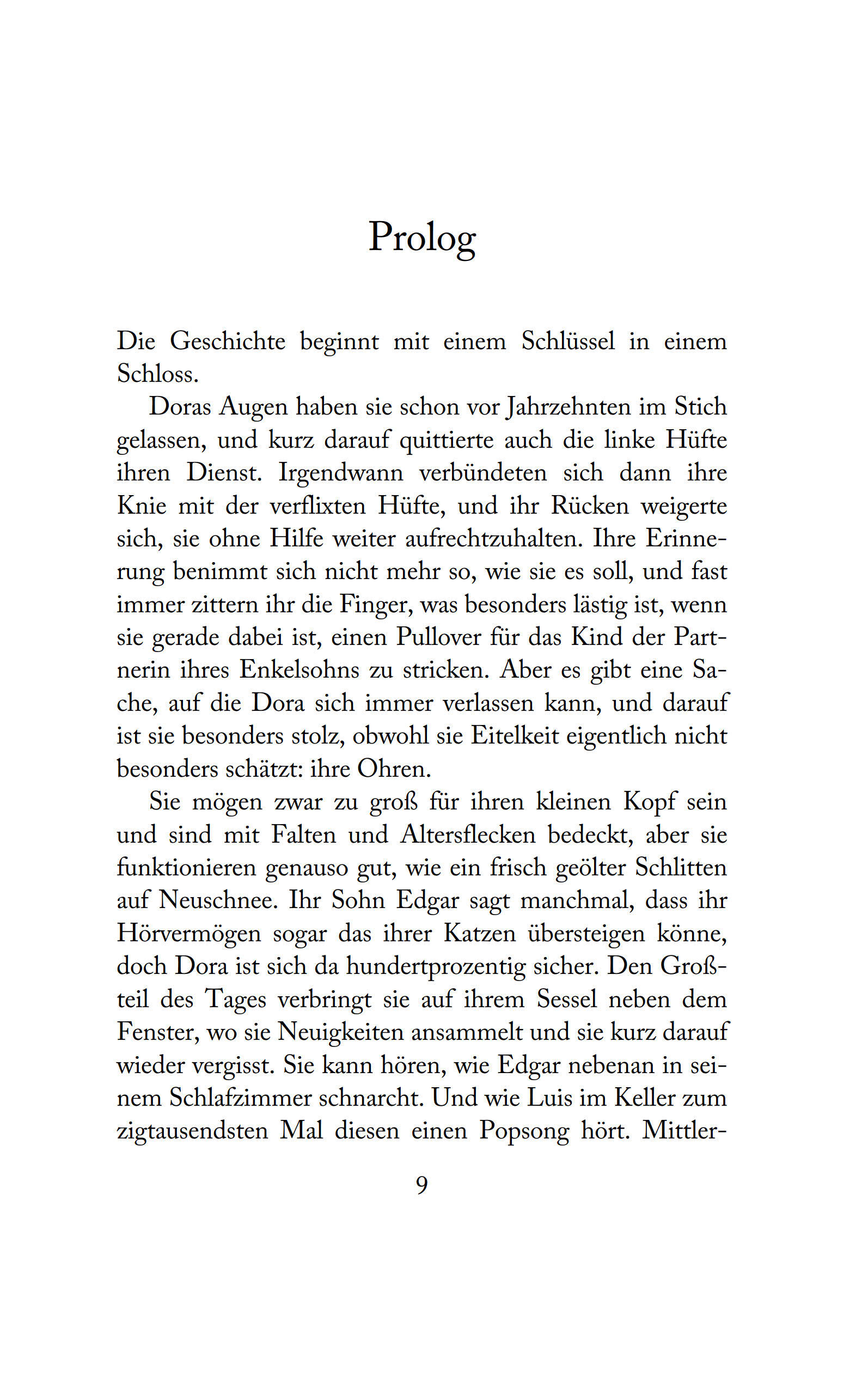 Prolog

Die Geschichte beginnt mit einem Schlüssel in einem Schloss.

Doras Augen haben sie schon vor Jahrzehnten im Stich gelassen, und kurz darauf quittierte auch die linke Hüfte ihren Dienst. Irgendwann verbündeten sich dann ihre Knie mit der verflixten Hüfte, und ihr Rücken weigerte sich, sie ohne Hilfe weiter aufrechtzuhalten. Ihre Erinnerung benimmt sich nicht mehr so, wie sie es soll, und fast immer zittern ihr die Finger, was besonders lästig ist, wenn sie gerade dabei ist, einen Pullover für das Kind der Partnerin ihres Enkelsohns zu stricken. Aber es gibt eine Sache, auf die Dora sich immer verlassen kann, und darauf ist sie besonders stolz, obwohl sie Eitelkeit eigentlich nicht besonders schätzt: ihre Ohren.

Sie mögen zwar zu groß für ihren kleinen Kopf sein und sind mit Falten und Altersflecken bedeckt, aber sie funktionieren genauso gut, wie ein frisch geölter Schlitten auf Neuschnee. Ihr Sohn Edgar sagt manchmal, dass ihr Hörvermögen sogar das ihrer Katzen übersteigen könne, doch Dora ist sich da hundertprozentig sicher. Den Großteil des Tages verbringt sie auf ihrem Sessel neben dem Fenster, wo sie Neuigkeiten ansammelt und sie kurz darauf wieder vergisst. Sie kann hören, wie Edgar nebenan in seinem Schlafzimmer schnarcht. Und wie Luis im Keller zum zigtausendsten Mal diesen einen Popsong hört. Mittler-

9